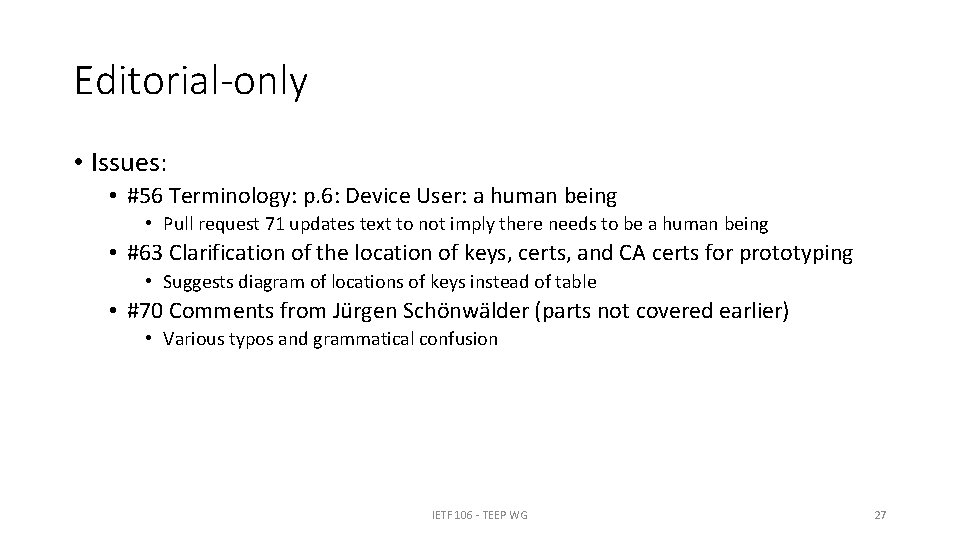 Editorial-only

• Issues:
  • #56 Terminology: p.6: Device User: a human being
    • Pull request 71 updates text to not imply there needs to be a human being
  • #63 Clarification of the location of keys, certs, and CA certs for prototyping
    • Suggests diagram of locations of keys instead of table
  • #70 Comments from Jürgen Schönwälder (parts not covered earlier)
    • Various typos and grammatical confusion

IETF 106 - TEEP WG

27